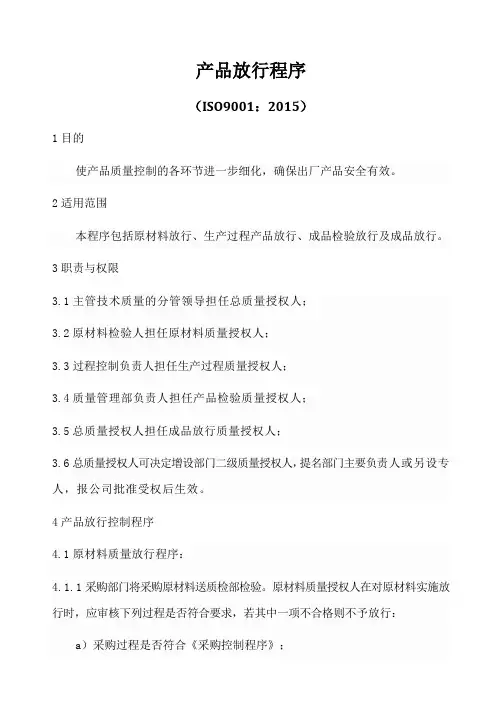 产品放行程序

（ISO9001：2015）

1 目的

使产品质量控制的各环节进一步细化，确保出厂产品安全有效。

2 适用范围

本程序包括原材料放行、生产过程产品放行、成品检验放行及成品放行。

3 职责与权限

3.1 主管技术质量的分管领导担任总质量授权人；

3.2 原材料检验人担任原材料质量授权人；

3.3 过程控制负责人担任生产过程质量授权人；

3.4 质量管理部负责人担任产品检验质量授权人；

3.5 总质量授权人担任成品放行质量授权人；

3.6 总质量授权人可决定增设部门二级质量授权人，提名部门主要负责人或另设专人，报公司批准受权后生效。

4 产品放行控制程序

4.1 原材料质量放行程序：

4.1.1 采购部门将采购原材料送质检部检验。原材料质量授权人在对原材料实施放行时，应审核下列过程是否符合要求，若其中一项不合格则不予放行：

a）采购过程是否符合《采购控制程序》；